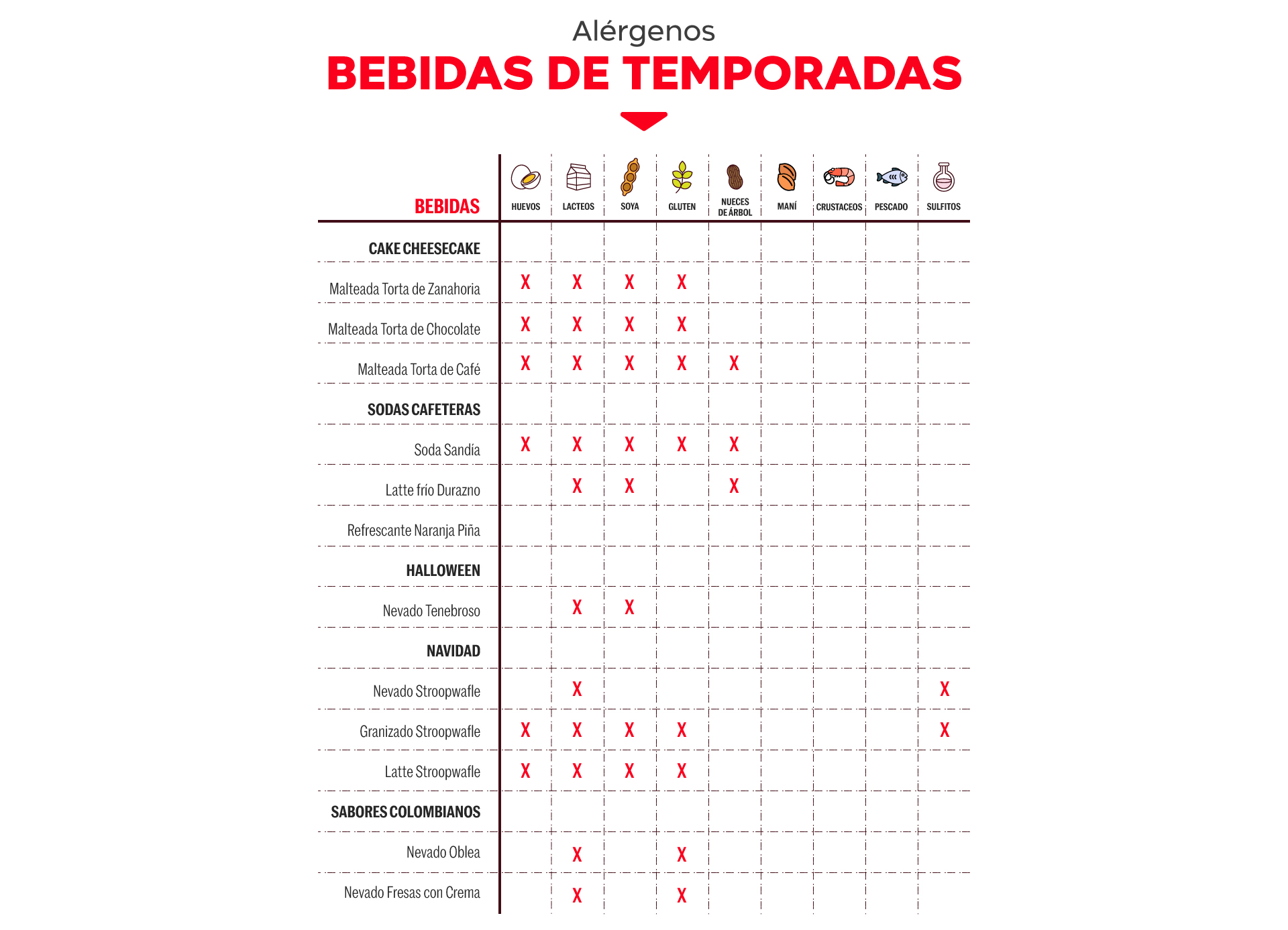 Alérgenos
BEBIDAS DE TEMPORADAS

| BEBIDAS | HUEVOS | LACTEOS | SOYA | GLUTEN | NUECES DE ÁRBOL | MANÍ | CRUSTACEOS | PESCADO | SULFITOS |
|---|---|---|---|---|---|---|---|---|---|
| CAKE CHEESECAKE | | | | | | | | | |
| Malteada Torta de Zanahoria | X | X | X | X | | | | | |
| Malteada Torta de Chocolate | X | X | X | X | | | | | |
| Malteada Torta de Café | X | X | X | X | X | | | | |
| SODAS CAFETERAS | | | | | | | | | |
| Soda Sandía | X | X | X | X | X | | | | |
| Latte frío Durazno | | X | X | | X | | | | |
| Refrescante Naranja Piña | | | | | | | | | |
| HALLOWEEN | | | | | | | | | |
| Nevado Tenebroso | | X | X | | | | | | |
| NAVIDAD | | | | | | | | | |
| Nevado Stroopwafle | | X | | | | | | | X |
| Granizado Stroopwafle | X | X | X | X | | | | | X |
| Latte Stroopwafle | X | X | X | X | | | | | |
| SABORES COLOMBIANOS | | | | | | | | | |
| Nevado Oblea | | X | | X | | | | | |
| Nevado Fresas con Crema | | X | | X | | | | | |